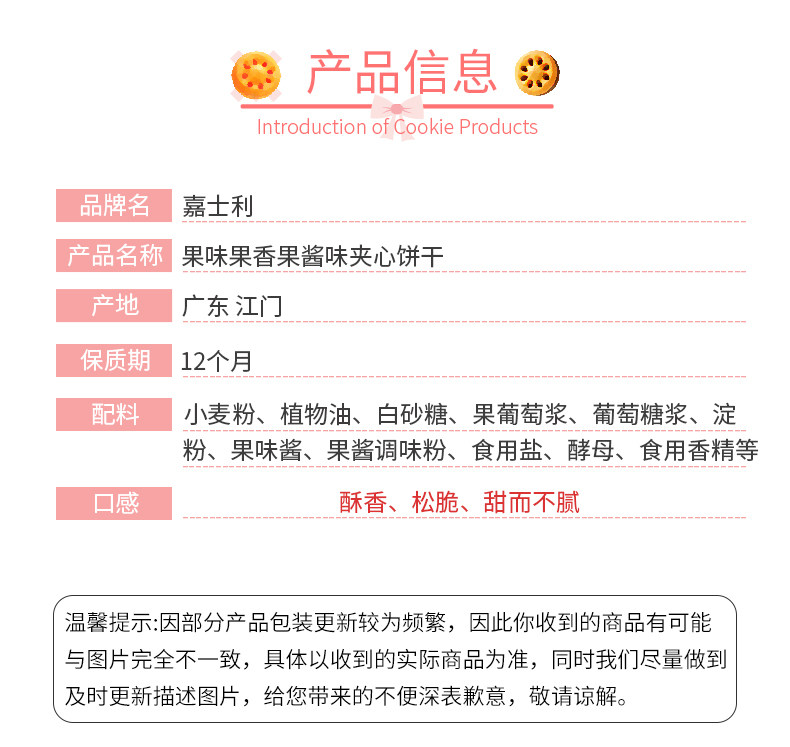 产品信息
Introduction of Cookie Products

| 品牌名 | 嘉士利 |
|---|---|
| 产品名称 | 果味果香果酱味夹心饼干 |
| 产地 | 广东 江门 |
| 保质期 | 12个月 |
| 配料 | 小麦粉、植物油、白砂糖、果葡萄浆、葡萄糖浆、淀粉、果味酱、果酱调味粉、食用盐、酵母、食用香精等 |
| 口感 | 酥香、松脆、甜而不腻 |

温馨提示:因部分产品包装更新较为频繁，因此你收到的商品有可能与图片完全不一致，具体以收到的实际商品为准，同时我们尽量做到及时更新描述图片，给您带来的不便深表歉意，敬请谅解。